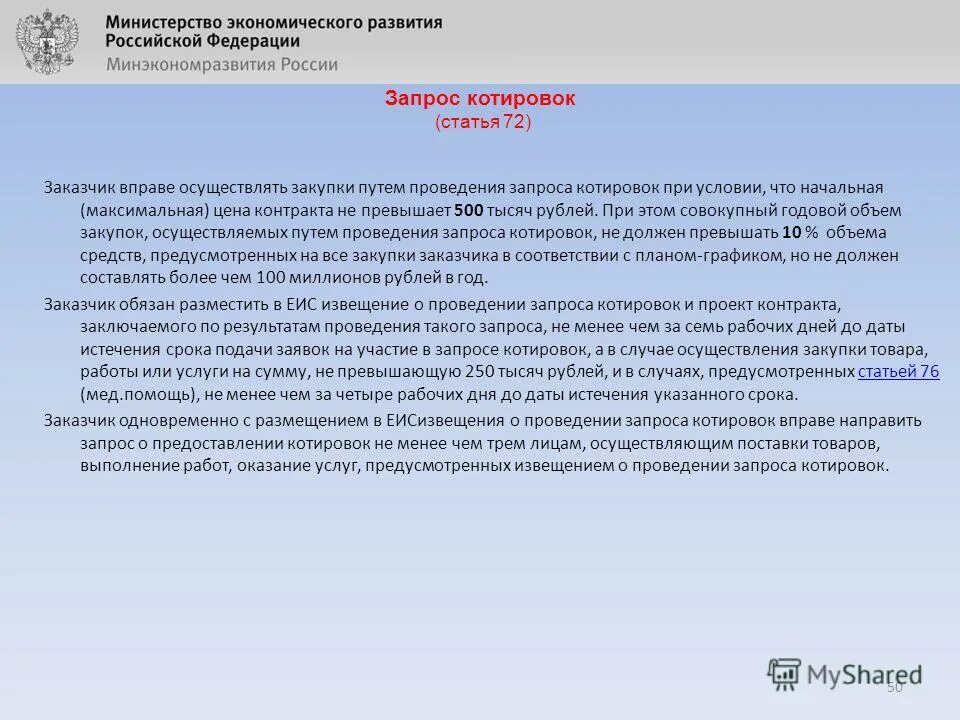 Министерство экономического развития
Российской Федерации
Минэкономразвития России

Запрос котировок
(статья 72)

Заказчик вправе осуществлять закупки путем проведения запроса котировок при условии, что начальная (максимальная) цена контракта не превышает 500 тысяч рублей. При этом совокупный годовой объем закупок, осуществляемых путем проведения запроса котировок, не должен превышать 10 % объема средств, предусмотренных на все закупки заказчика в соответствии с планом-графиком, но не должен составлять более чем 100 миллионов рублей в год.

Заказчик обязан разместить в ЕИС извещение о проведении запроса котировок и проект контракта, заключаемого по результатам проведения такого запроса, не менее чем за семь рабочих дней до даты истечения срока подачи заявок на участие в запросе котировок, а в случае осуществления закупки товара, работы или услуги на сумму, не превышающую 250 тысяч рублей, и в случаях, предусмотренных статьей 76 (мед.помощь), не менее чем за четыре рабочих дня до даты истечения указанного срока.

Заказчик одновременно с размещением в ЕИСизвещения о проведении запроса котировок вправе направить запрос о предоставлении котировок не менее чем трем лицам, осуществляющим поставки товаров, выполнение работ, оказание услуг, предусмотренных извещением о проведении запроса котировок.

MyShared

50